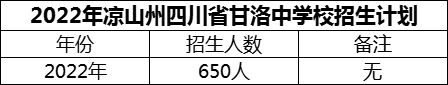 2022年凉山州四川省甘洛中学校招生计划

| 年份 | 招生人数 | 备注 |
|---|---|---|
| 2022年 | 650人 | 无 |